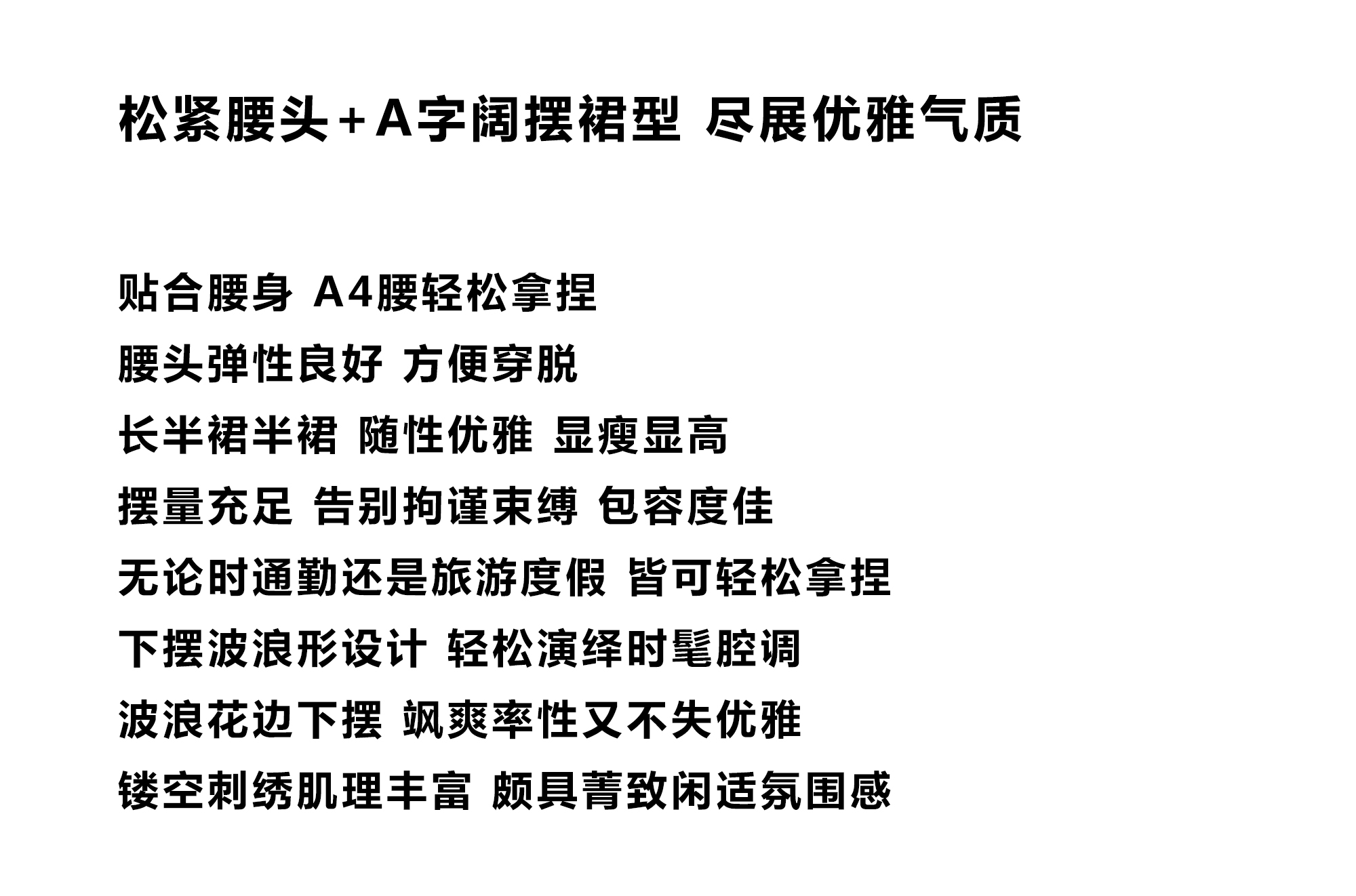 松紧腰头+A字阔摆裙型 尽展优雅气质

贴合腰身 A4腰轻松拿捏

腰头弹性良好 方便穿脱

长半裙半裙 随性优雅 显瘦显高

摆量充足 告别拘谨束缚 包容度佳

无论时通勤还是旅游度假 皆可轻松拿捏

下摆波浪形设计 轻松演绎时髦腔调

波浪花边下摆 飒爽率性又不失优雅

镂空刺绣肌理丰富 颇具菁致闲适氛围感